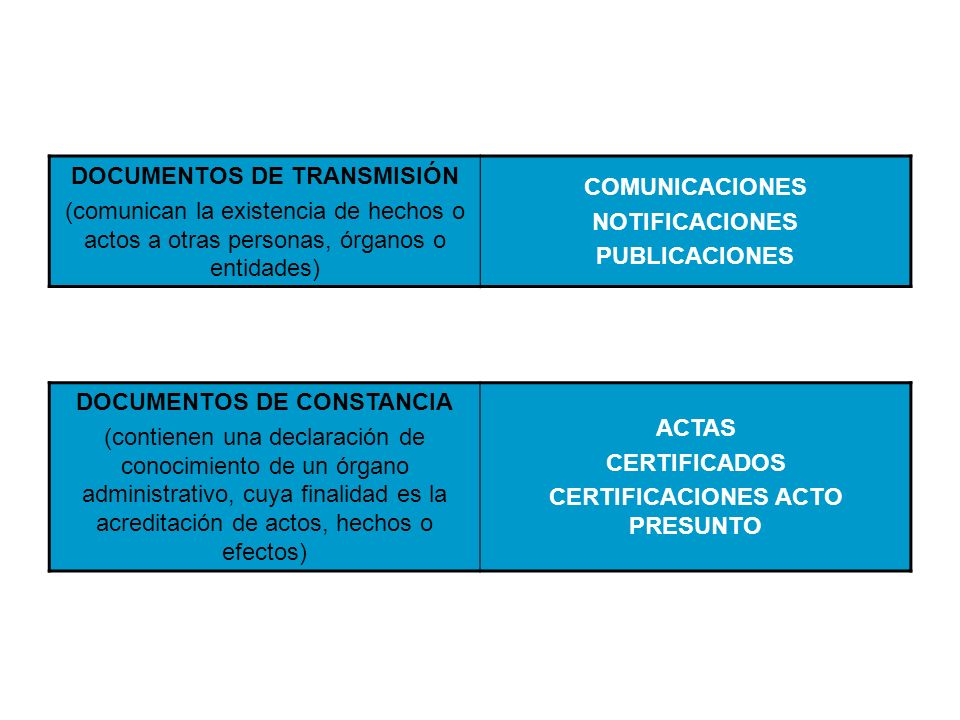 | DOCUMENTOS DE TRANSMISIÓN (comunican la existencia de hechos o actos a otras personas, órganos o entidades) | COMUNICACIONES NOTIFICACIONES PUBLICACIONES |
|---|---|

| DOCUMENTOS DE CONSTANCIA (contienen una declaración de conocimiento de un órgano administrativo, cuya finalidad es la acreditación de actos, hechos o efectos) | ACTAS CERTIFICADOS CERTIFICACIONES ACTO PRESUNTO |
|---|---|